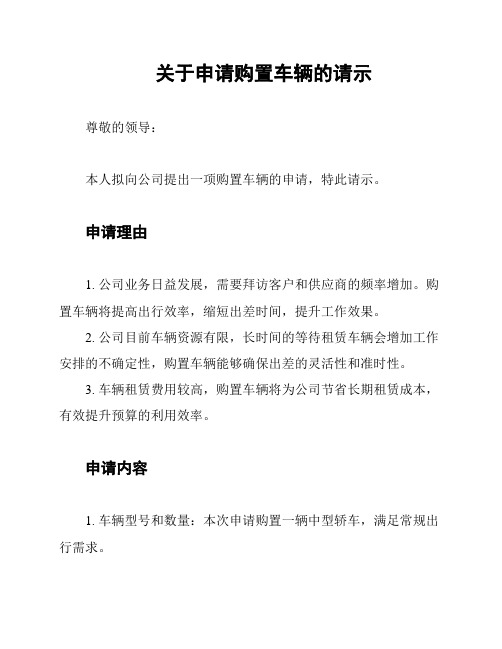 关于申请购置车辆的请示

尊敬的领导：

本人拟向公司提出一项购置车辆的申请，特此请示。

申请理由

1. 公司业务日益发展，需要拜访客户和供应商的频率增加。购置车辆将提高出行效率，缩短出差时间，提升工作效果。

2. 公司目前车辆资源有限，长时间的等待租赁车辆会增加工作安排的不确定性，购置车辆能够确保出差的灵活性和准时性。

3. 车辆租赁费用较高，购置车辆将为公司节省长期租赁成本，有效提升预算的利用效率。

申请内容

1. 车辆型号和数量：本次申请购置一辆中型轿车，满足常规出行需求。